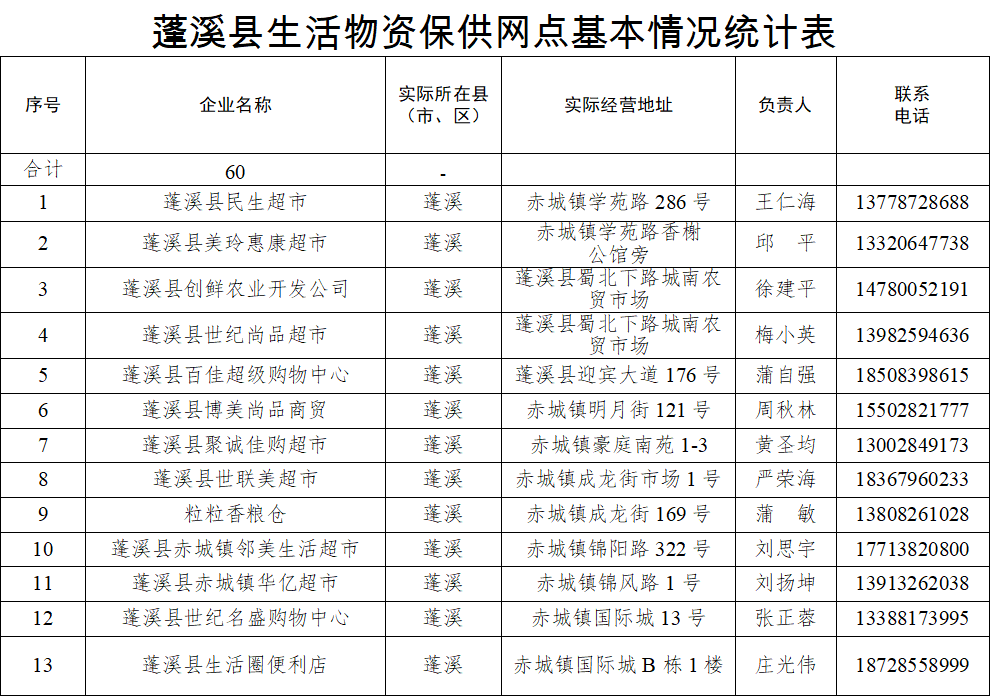 蓬溪县生活物资保供网点基本情况统计表

| 序号 | 企业名称 | 实际所在县（市、区） | 实际经营地址 | 负责人 | 联系电话 |
|---|---|---|---|---|---|
| 合计 | 60 | - | | | |
| 1 | 蓬溪县民生超市 | 蓬溪 | 赤城镇学苑路 286 号 | 王仁海 | 13778728688 |
| 2 | 蓬溪县美玲惠康超市 | 蓬溪 | 赤城镇学苑路香榭公馆旁 | 邱　平 | 13320647738 |
| 3 | 蓬溪县创鲜农业开发公司 | 蓬溪 | 蓬溪县蜀北下路城南农贸市场 | 徐建平 | 14780052191 |
| 4 | 蓬溪县世纪尚品超市 | 蓬溪 | 蓬溪县蜀北下路城南农贸市场 | 梅小英 | 13982594636 |
| 5 | 蓬溪县百佳超级购物中心 | 蓬溪 | 蓬溪县迎宾大道 176 号 | 蒲自强 | 18508398615 |
| 6 | 蓬溪县博美尚品商贸 | 蓬溪 | 赤城镇明月街 121 号 | 周秋林 | 15502821777 |
| 7 | 蓬溪县聚诚佳购超市 | 蓬溪 | 赤城镇豪庭南苑 1-3 | 黄圣均 | 13002849173 |
| 8 | 蓬溪县世联美超市 | 蓬溪 | 赤城镇成龙街市场 1 号 | 严荣海 | 18367960233 |
| 9 | 粒粒香粮仓 | 蓬溪 | 赤城镇成龙街 169 号 | 蒲　敏 | 13808261028 |
| 10 | 蓬溪县赤城镇邻美生活超市 | 蓬溪 | 赤城镇锦阳路 322 号 | 刘思宇 | 17713820800 |
| 11 | 蓬溪县赤城镇华亿超市 | 蓬溪 | 赤城镇锦风路 1 号 | 刘扬坤 | 13913262038 |
| 12 | 蓬溪县世纪名盛购物中心 | 蓬溪 | 赤城镇国际城 13 号 | 张正蓉 | 13388173995 |
| 13 | 蓬溪县生活圈便利店 | 蓬溪 | 赤城镇国际城 B 栋 1 楼 | 庄光伟 | 18728558999 |